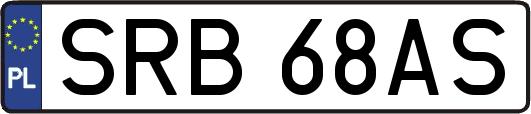 PL
SRB 68AS